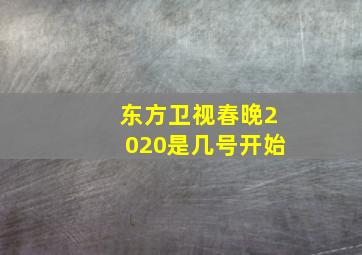 东方卫视春晚2020是几号开始